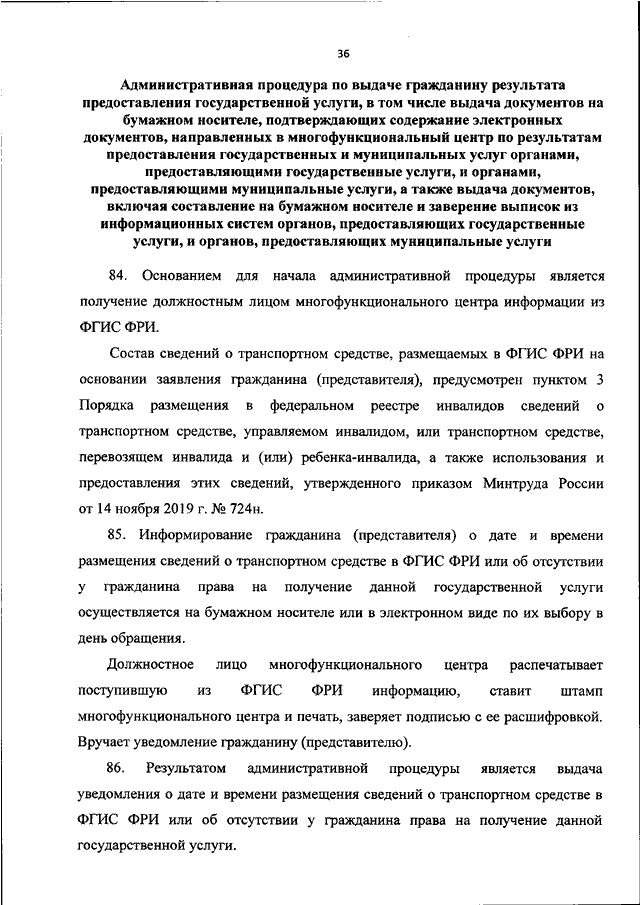 36

Административная процедура по выдаче гражданину результата предоставления государственной услуги, в том числе выдача документов на бумажном носителе, подтверждающих содержание электронных документов, направленных в многофункциональный центр по результатам предоставления государственных и муниципальных услуг органами, предоставляющими государственные услуги, и органами, предоставляющими муниципальные услуги, а также выдача документов, включая составление на бумажном носителе и заверение выписок из информационных систем органов, предоставляющих государственные услуги, и органов, предоставляющих муниципальные услуги

84. Основанием для начала административной процедуры является получение должностным лицом многофункционального центра информации из ФГИС ФРИ.

Состав сведений о транспортном средстве, размещаемых в ФГИС ФРИ на основании заявления гражданина (представителя), предусмотрен пунктом 3 Порядка размещения в федеральном реестре инвалидов сведений о транспортном средстве, управляемом инвалидом, или транспортном средстве, перевозящем инвалида и (или) ребенка-инвалида, а также использования и предоставления этих сведений, утвержденного приказом Минтруда России от 14 ноября 2019 г. № 724н.

85. Информирование гражданина (представителя) о дате и времени размещения сведений о транспортном средстве в ФГИС ФРИ или об отсутствии у гражданина права на получение данной государственной услуги осуществляется на бумажном носителе или в электронном виде по их выбору в день обращения.

Должностное лицо многофункционального центра распечатывает поступившую из ФГИС ФРИ информацию, ставит штамп многофункционального центра и печать, заверяет подписью с ее расшифровкой. Вручает уведомление гражданину (представителю).

86. Результатом административной процедуры является выдача уведомления о дате и времени размещения сведений о транспортном средстве в ФГИС ФРИ или об отсутствии у гражданина права на получение данной государственной услуги.